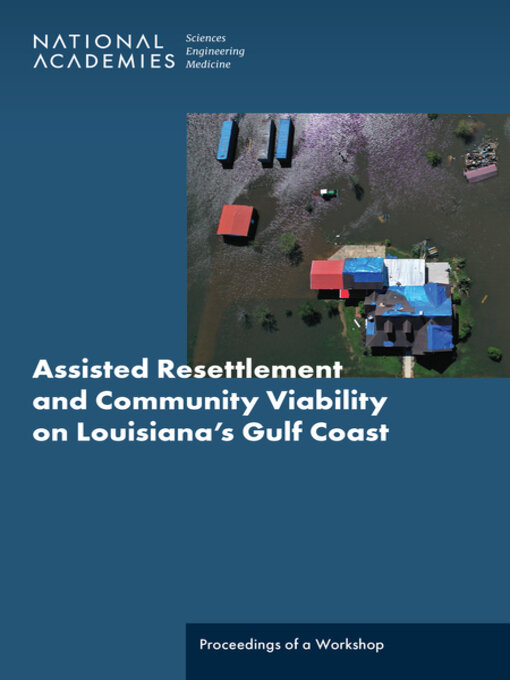 NATIONAL ACADEMIES Sciences Engineering Medicine

Assisted Resettlement and Community Viability on Louisiana's Gulf Coast

Proceedings of a Workshop